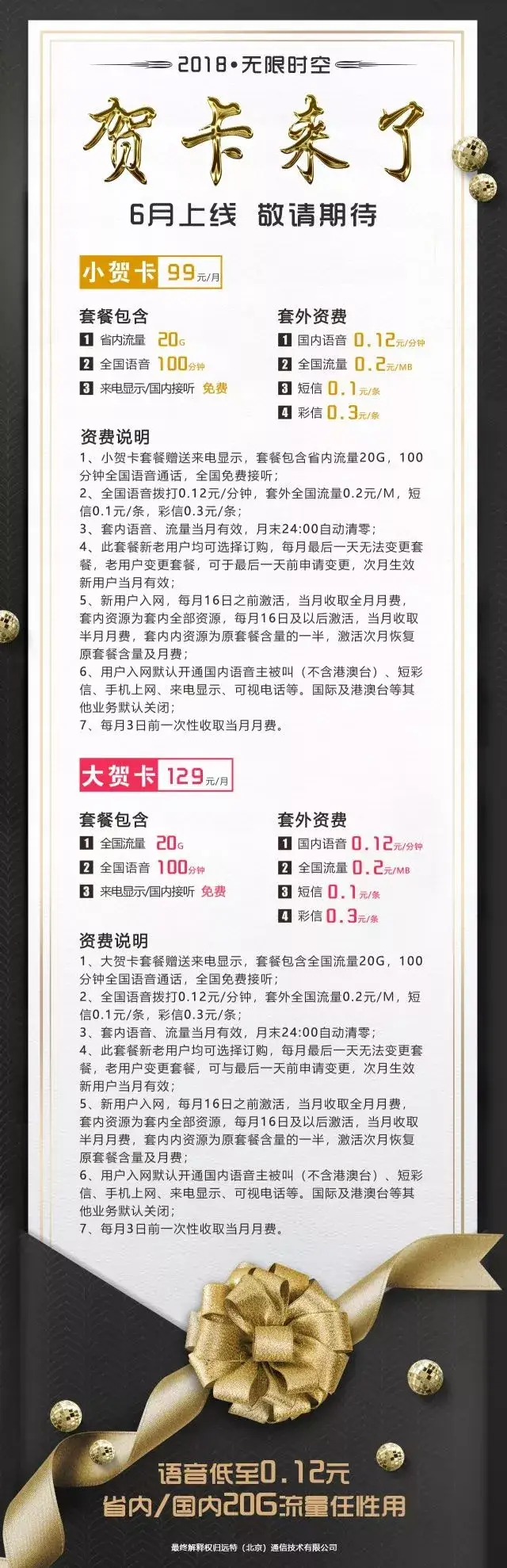 2018•无限时空

贺卡来了

6月上线 敬请期待

小贺卡 99元/月

套餐包含

1 省内流量 20G

2 全国语音 100分钟

3 来电显示/国内接听 免费

套外资费

1 国内语音 0.12元/分钟

2 全国流量 0.2元/MB

3 短信 0.1元/条

4 彩信 0.3元/条

资费说明

1、小贺卡套餐赠送来电显示，套餐包含省内流量20G，100分钟全国语音通话，全国免费接听；

2、全国语音拨打0.12元/分钟，套外全国流量0.2元/M，短信0.1元/条，彩信0.3元/条；

3、套内语音、流量当月有效，月末24:00自动清零；

4、此套餐新老用户均可选择订购，每月最后一天无法变更套餐，老用户变更套餐，可于最后一天前申请变更，次月生效新用户当月有效；

5、新用户入网，每月16日之前激活，当月收取全月月费，套内资源为套内全部资源，每月16日及以后激活，当月收取半月月费，套内内资源为原套餐含量的一半，激活次月恢复原套餐含量及月费；

6、用户入网默认开通国内语音主被叫（不含港澳台）、短彩信、手机上网、来电显示、可视电话等。国际及港澳台等其他业务默认关闭；

7、每月3日前一次性收取当月月费。

大贺卡 129元/月

套餐包含

1 全国流量 20G

2 全国语音 100分钟

3 来电显示/国内接听 免费

套外资费

1 国内语音 0.12元/分钟

2 全国流量 0.2元/MB

3 短信 0.1元/条

4 彩信 0.3元/条

资费说明

1、大贺卡套餐赠送来电显示，套餐包含全国流量20G，100分钟全国语音通话，全国免费接听；

2、全国语音拨打0.12元/分钟，套外全国流量0.2元/M，短信0.1元/条，彩信0.3元/条；

3、套内语音、流量当月有效，月末24:00自动清零；

4、此套餐新老用户均可选择订购，每月最后一天无法变更套餐，老用户变更套餐，可与最后一天前申请变更，次月生效新用户当月有效；

5、新用户入网，每月16日之前激活，当月收取全月月费，套内资源为套内全部资源，每月16日及以后激活，当月收取半月月费，套内内资源为原套餐含量的一半，激活次月恢复原套餐含量及月费；

6、用户入网默认开通国内语音主被叫（不含港澳台）、短彩信、手机上网、来电显示、可视电话等。国际及港澳台等其他业务默认关闭；

7、每月3日前一次性收取当月月费。

语音低至0.12元
省内/国内20G流量任性用

最终解释权归远特（北京）通信技术有限公司